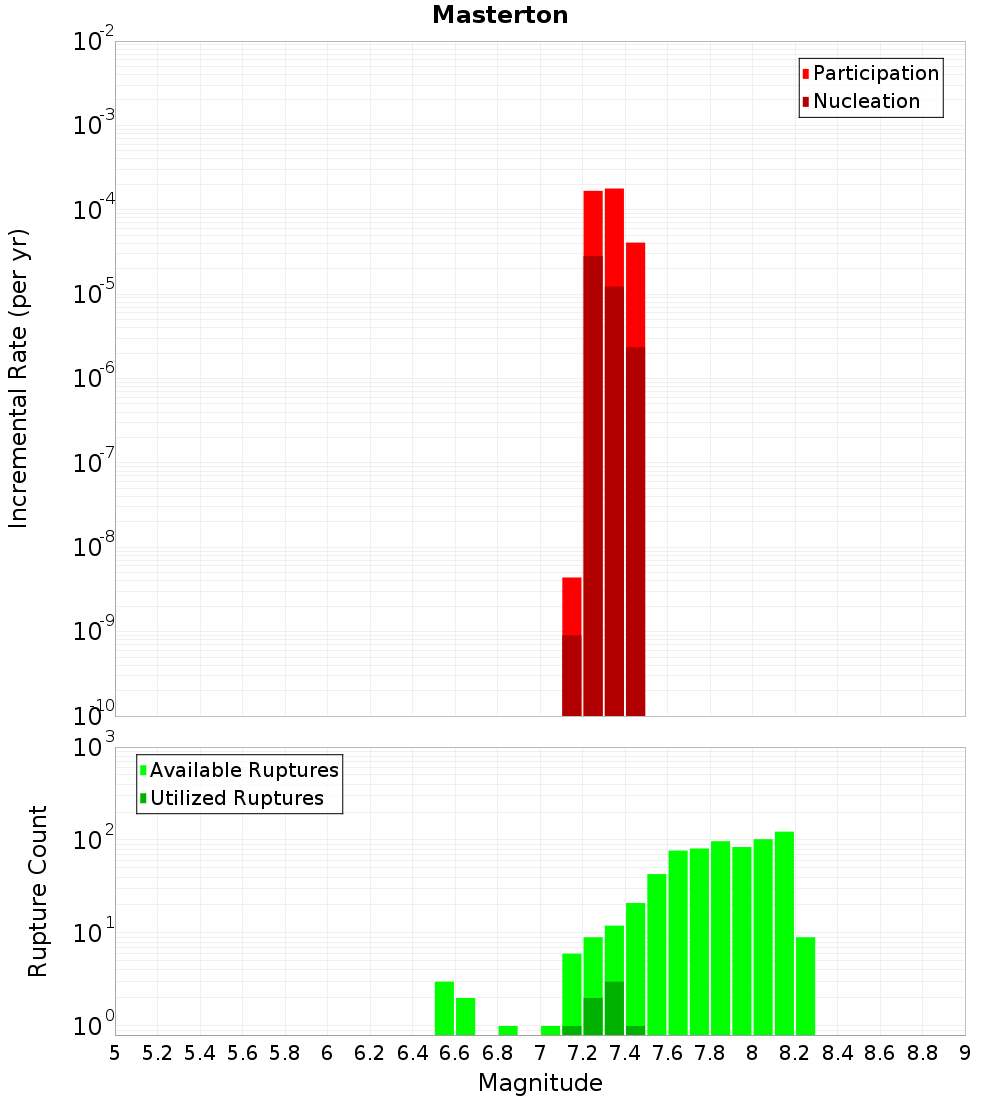 Masterton

Participation
Nucleation

Incremental Rate (per yr)

$10^{-2}$
$10^{-3}$
$10^{-4}$
$10^{-5}$
$10^{-6}$
$10^{-7}$
$10^{-8}$
$10^{-9}$
$10^{-10}$

Available Ruptures
Utilized Ruptures

Rupture Count

$10^{3}$
$10^{2}$
$10^{1}$
$10^{0}$

5 5.2 5.4 5.6 5.8 6 6.2 6.4 6.6 6.8 7 7.2 7.4 7.6 7.8 8 8.2 8.4 8.6 8.8 9

Magnitude